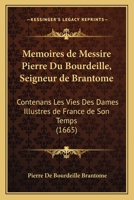 KESSINGER'S LEGACY REPRINTS

Memoires de Messire Pierre Du Bourdeille, Seigneur de Brantome

Contenans Les Vies Des Dames Illustres de France de Son Temps (1665)

Pierre De Bourdeille Brantome